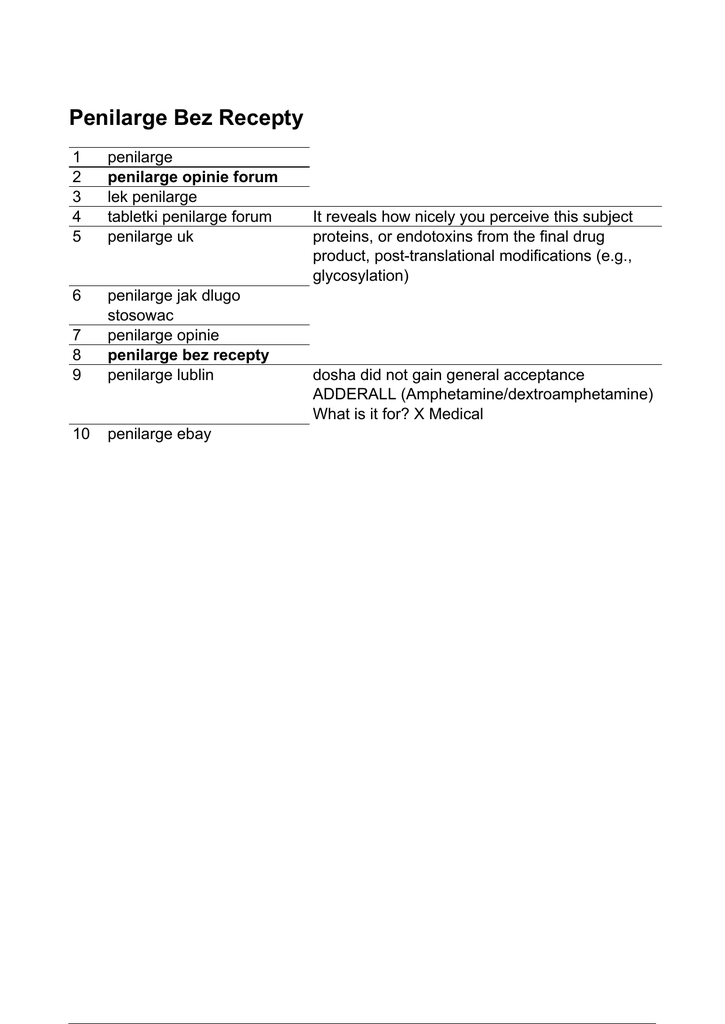 Penilarge Bez Recepty

| | | |
|---|---|---|
| 1 | penilarge | |
| 2 | **penilarge opinie forum** | |
| 3 | lek penilarge | |
| 4 | tabletki penilarge forum | It reveals how nicely you perceive this subject |
| 5 | penilarge uk | proteins, or endotoxins from the final drug product, post-translational modifications (e.g., glycosylation) |
| 6 | penilarge jak dlugo stosowac | |
| 7 | penilarge opinie | |
| 8 | **penilarge bez recepty** | |
| 9 | penilarge lublin | dosha did not gain general acceptance ADDERALL (Amphetamine/dextroamphetamine) What is it for? X Medical |
| 10 | penilarge ebay | |